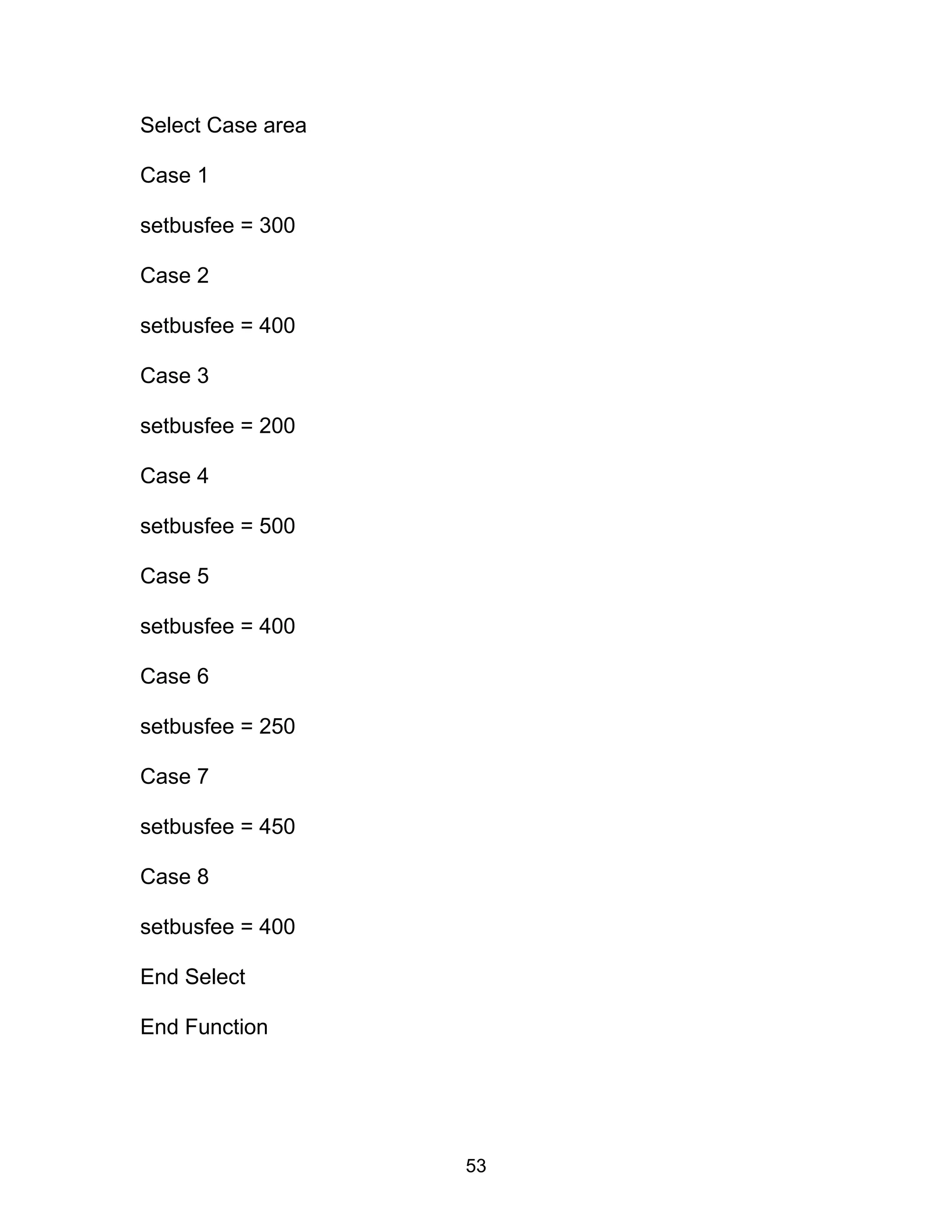 Select Case area

Case 1

setbusfee = 300

Case 2

setbusfee = 400

Case 3

setbusfee = 200

Case 4

setbusfee = 500

Case 5

setbusfee = 400

Case 6

setbusfee = 250

Case 7

setbusfee = 450

Case 8

setbusfee = 400

End Select

End Function

53